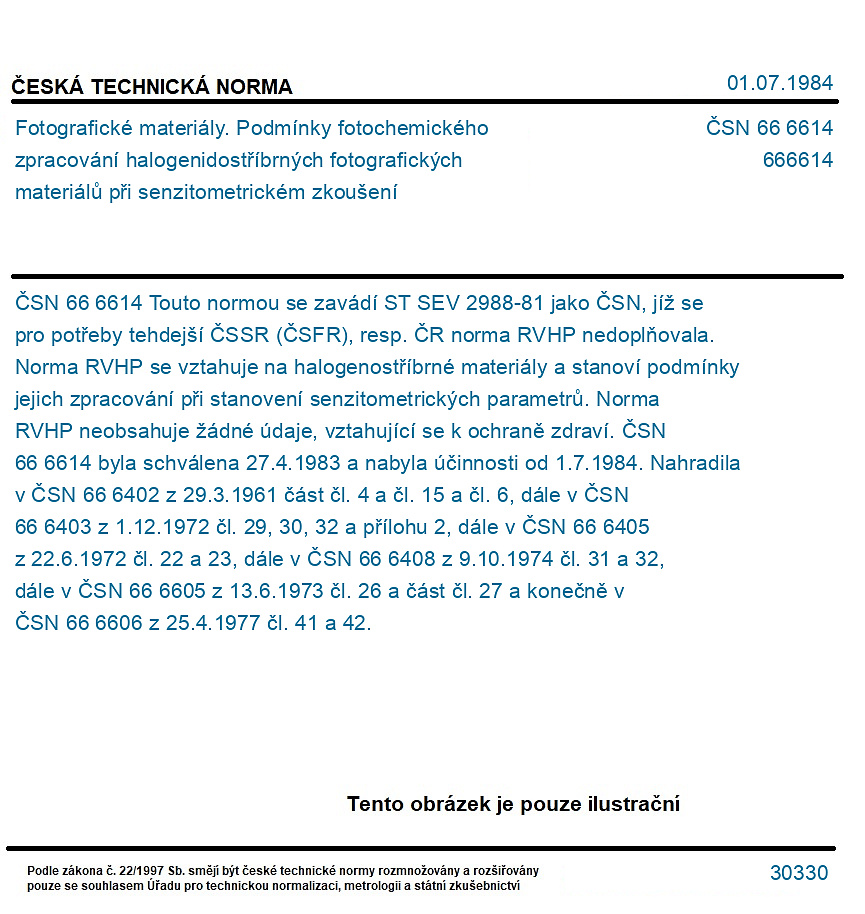 ČESKÁ TECHNICKÁ NORMA

01.07.1984

Fotografické materiály. Podmínky fotochemického zpracování halogenidostříbrných fotografických materiálů při senzitometrickém zkoušení

ČSN 66 6614
666614

ČSN 66 6614 Touto normou se zavádí ST SEV 2988-81 jako ČSN, jíž se pro potřeby tehdejší ČSSR (ČSFR), resp. ČR norma RVHP nedoplňovala. Norma RVHP se vztahuje na halogenostříbrné materiály a stanoví podmínky jejich zpracování při stanovení senzitometrických parametrů. Norma RVHP neobsahuje žádné údaje, vztahující se k ochraně zdraví. ČSN 66 6614 byla schválena 27.4.1983 a nabyla účinnosti od 1.7.1984. Nahradila v ČSN 66 6402 z 29.3.1961 část čl. 4 a čl. 15 a čl. 6, dále v ČSN 66 6403 z 1.12.1972 čl. 29, 30, 32 a přílohu 2, dále v ČSN 66 6405 z 22.6.1972 čl. 22 a 23, dále v ČSN 66 6408 z 9.10.1974 čl. 31 a 32, dále v ČSN 66 6605 z 13.6.1973 čl. 26 a část čl. 27 a konečně v ČSN 66 6606 z 25.4.1977 čl. 41 a 42.

Tento obrázek je pouze ilustrační

Podle zákona č. 22/1997 Sb. smějí být české technické normy rozmnožovány a rozšiřovány pouze se souhlasem Úřadu pro technickou normalizaci, metrologii a státní zkušebnictví

30330